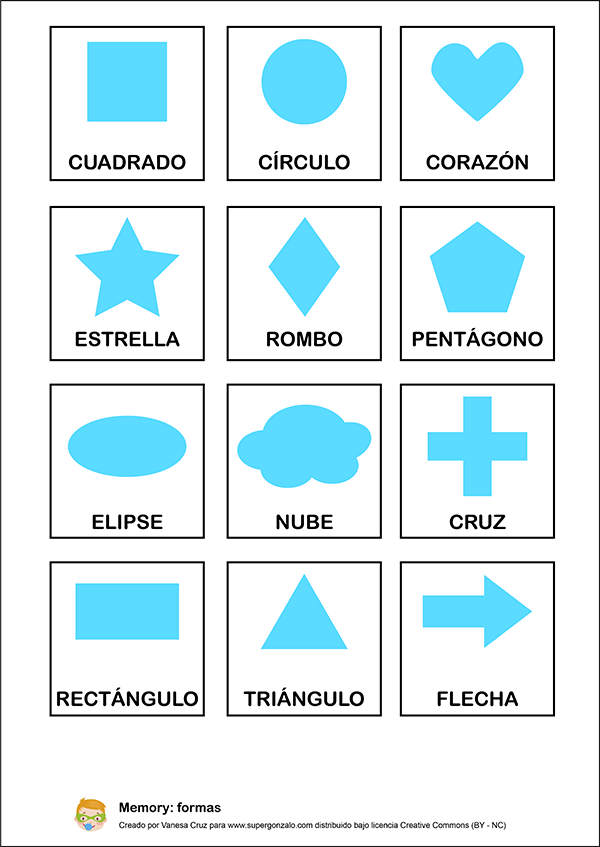 CUADRADO

CÍRCULO

CORAZÓN

ESTRELLA

ROMBO

PENTÁGONO

ELIPSE

NUBE

CRUZ

RECTÁNGULO

TRIÁNGULO

FLECHA

Memory: formas

Creado por Vanesa Cruz para www.supergonzalo.com distribuido bajo licencia Creative Commons (BY - NC)